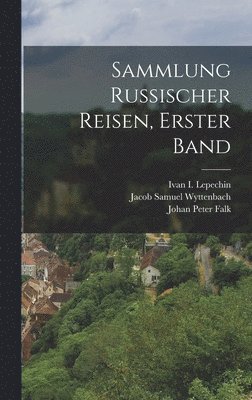 Sammlung Russischer Reisen, Erster Band

Ivan I. Lepechin
Jacob Samuel Wyttenbach
Johan Peter Falk